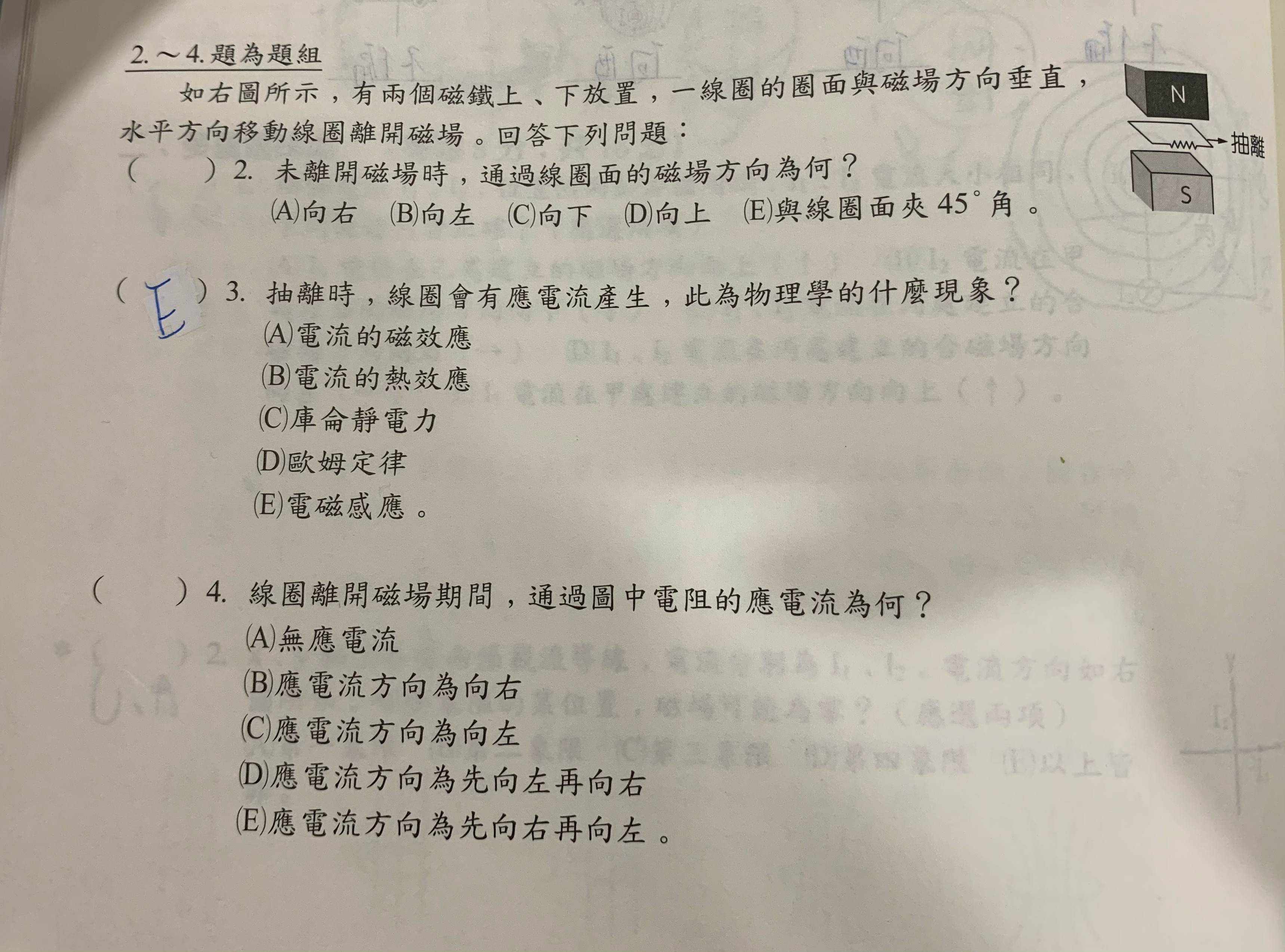 2.～4.題為題組

如右圖所示，有兩個磁鐵上、下放置，一線圈的圈面與磁場方向垂直，水平方向移動線圈離開磁場。回答下列問題：

N

抽離

S

(　　) 2. 未離開磁場時，通過線圈面的磁場方向為何？
(A)向右　(B)向左　(C)向下　(D)向上　(E)與線圈面夾 $45^\circ$ 角。

( E ) 3. 抽離時，線圈會有應電流產生，此為物理學的什麼現象？
(A)電流的磁效應
(B)電流的熱效應
(C)庫侖靜電力
(D)歐姆定律
(E)電磁感應。

(　　) 4. 線圈離開磁場期間，通過圖中電阻的應電流為何？
(A)無應電流
(B)應電流方向為向右
(C)應電流方向為向左
(D)應電流方向為先向左再向右
(E)應電流方向為先向右再向左。